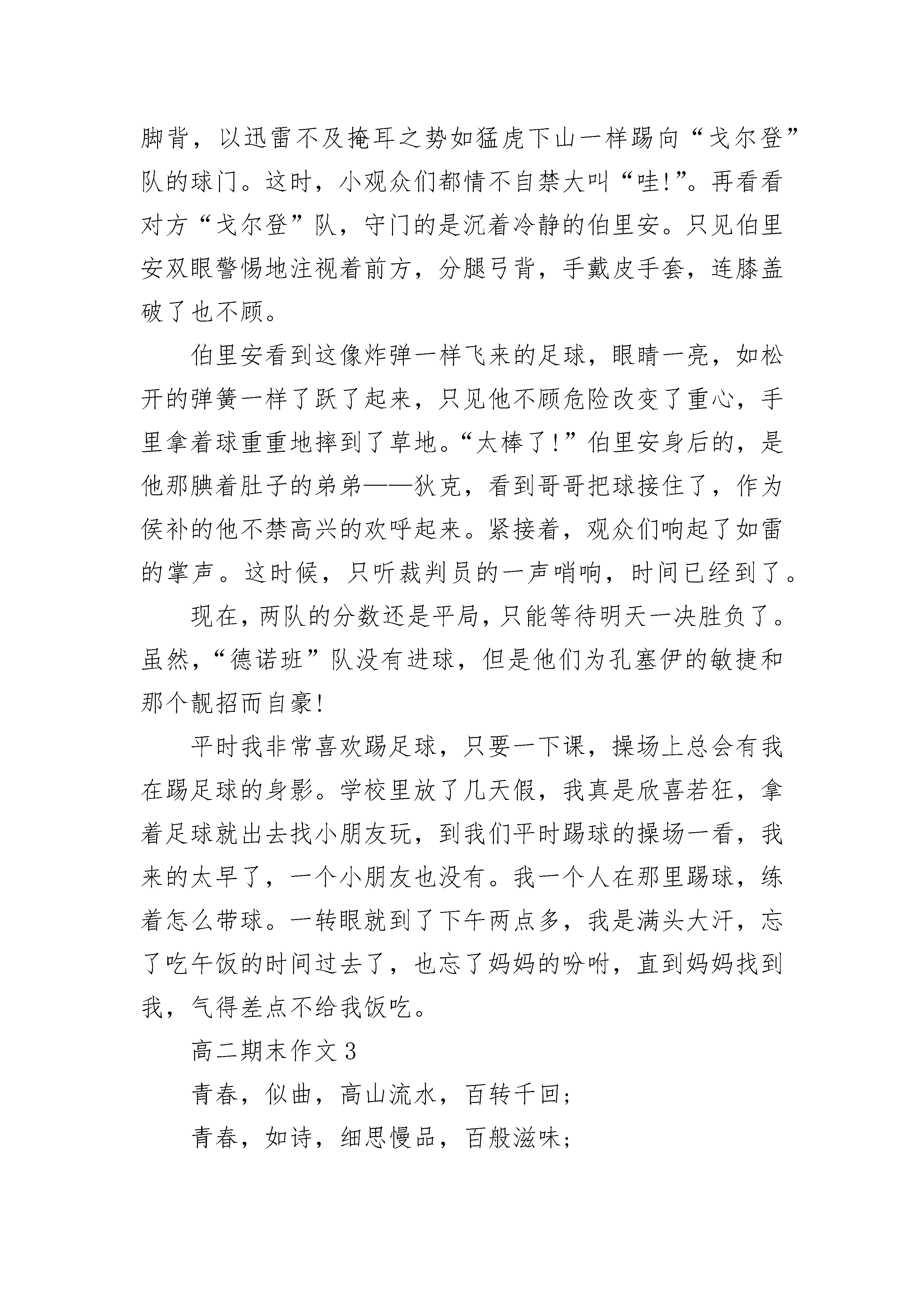 脚背，以迅雷不及掩耳之势如猛虎下山一样踢向“戈尔登”队的球门。这时，小观众们都情不自禁大叫“哇!”。再看看对方“戈尔登”队，守门的是沉着冷静的伯里安。只见伯里安双眼警惕地注视着前方，分腿弓背，手戴皮手套，连膝盖破了也不顾。

伯里安看到这像炸弹一样飞来的足球，眼睛一亮，如松开的弹簧一样了跃了起来，只见他不顾危险改变了重心，手里拿着球重重地摔到了草地。“太棒了!”伯里安身后的，是他那腆着肚子的弟弟——狄克，看到哥哥把球接住了，作为侯补的他不禁高兴的欢呼起来。紧接着，观众们响起了如雷的掌声。这时候，只听裁判员的一声哨响，时间已经到了。

现在，两队的分数还是平局，只能等待明天一决胜负了。虽然，“德诺班”队没有进球，但是他们为孔塞伊的敏捷和那个靓招而自豪!

平时我非常喜欢踢足球，只要一下课，操场上总会有我在踢足球的身影。学校里放了几天假，我真是欣喜若狂，拿着足球就出去找小朋友玩，到我们平时踢球的操场一看，我来的太早了，一个小朋友也没有。我一个人在那里踢球，练着怎么带球。一转眼就到了下午两点多，我是满头大汗，忘了吃午饭的时间过去了，也忘了妈妈的吩咐，直到妈妈找到我，气得差点不给我饭吃。

高二期末作文3

青春，似曲，高山流水，百转千回;

青春，如诗，细思慢品，百般滋味;